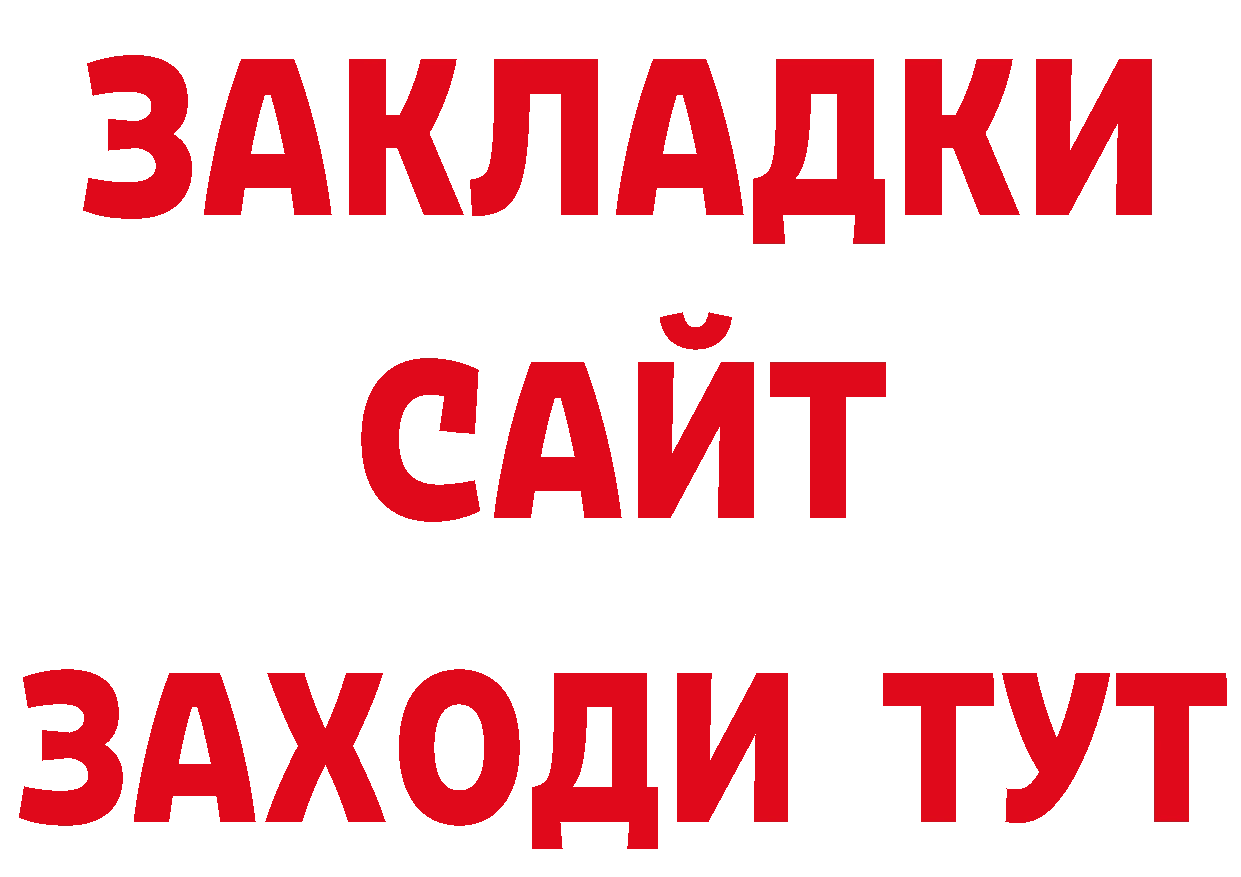 ЗАКЛАДКИ
САЙТ
ЗАХОДИ ТУТ